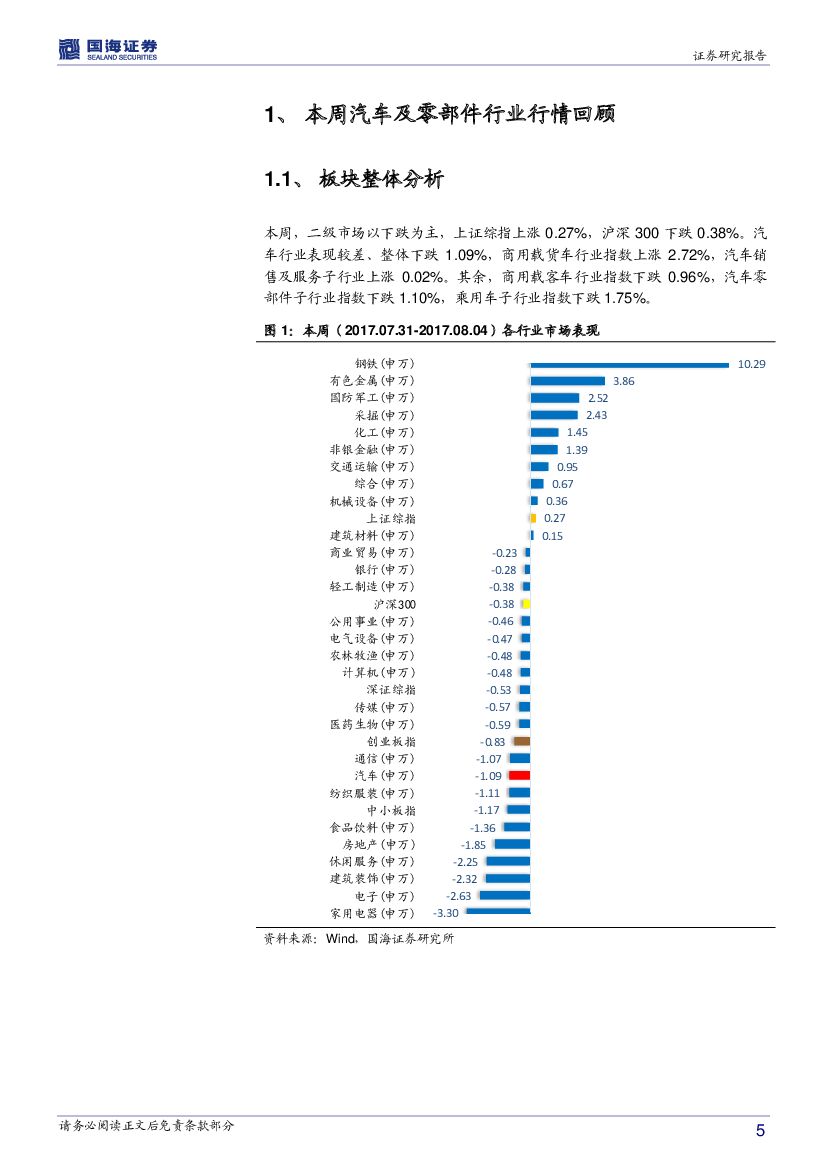 国海证券
SEALAND SECURITIES

证券研究报告

1、 本周汽车及零部件行业行情回顾

1.1、 板块整体分析

本周，二级市场以下跌为主，上证综指上涨 0.27%，沪深 300 下跌 0.38%。汽车行业表现较差、整体下跌 1.09%，商用载货车行业指数上涨 2.72%，汽车销售及服务子行业上涨 0.02%。其余，商用载客车行业指数下跌 0.96%，汽车零部件子行业指数下跌 1.10%，乘用车子行业指数下跌 1.75%。

图 1：本周（2017.07.31-2017.08.04）各行业市场表现

钢铁(申万) 10.29
有色金属(申万) 3.86
国防军工(申万) 2.52
采掘(申万) 2.43
化工(申万) 1.45
非银金融(申万) 1.39
交通运输(申万) 0.95
综合(申万) 0.67
机械设备(申万) 0.36
上证综指 0.27
建筑材料(申万) 0.15
商业贸易(申万) -0.23
银行(申万) -0.28
轻工制造(申万) -0.38
沪深300 -0.38
公用事业(申万) -0.46
电气设备(申万) -0.47
农林牧渔(申万) -0.48
计算机(申万) -0.48
深证综指 -0.53
传媒(申万) -0.57
医药生物(申万) -0.59
创业板指 -0.83
通信(申万) -1.07
汽车(申万) -1.09
纺织服装(申万) -1.11
中小板指 -1.17
食品饮料(申万) -1.36
房地产(申万) -1.85
休闲服务(申万) -2.25
建筑装饰(申万) -2.32
电子(申万) -2.63
家用电器(申万) -3.30

资料来源：Wind，国海证券研究所

请务必阅读正文后免责条款部分

5